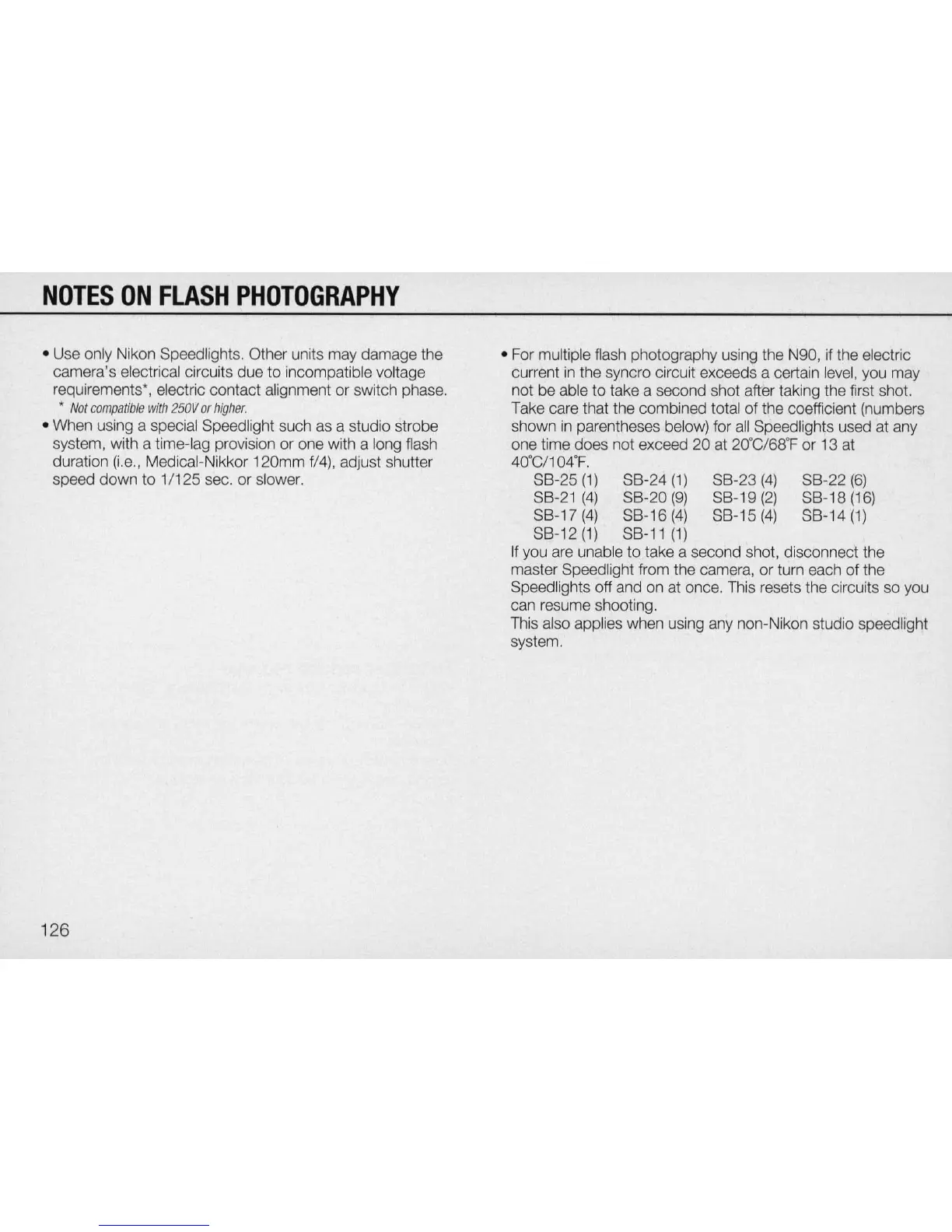 NOTES ON FLASH PHOTOGRAPHY

• Use only Nikon Speedlights. Other units may damage the camera's electrical circuits due to incompatible voltage requirements*, electric contact alignment or switch phase.
* Not compatible with 250V or higher.

• When using a special Speedlight such as a studio strobe system, with a time-lag provision or one with a long flash duration (i.e., Medical-Nikkor 120mm f/4), adjust shutter speed down to 1/125 sec. or slower.

• For multiple flash photography using the N90, if the electric current in the syncro circuit exceeds a certain level, you may not be able to take a second shot after taking the first shot. Take care that the combined total of the coefficient (numbers shown in parentheses below) for all Speedlights used at any one time does not exceed 20 at 20°C/68°F or 13 at 40°C/104°F.

| SB-25 (1) | SB-24 (1) | SB-23 (4) | SB-22 (6) |
|---|---|---|---|
| SB-21 (4) | SB-20 (9) | SB-19 (2) | SB-18 (16) |
| SB-17 (4) | SB-16 (4) | SB-15 (4) | SB-14 (1) |
| SB-12 (1) | SB-11 (1) | | |

If you are unable to take a second shot, disconnect the master Speedlight from the camera, or turn each of the Speedlights off and on at once. This resets the circuits so you can resume shooting.
This also applies when using any non-Nikon studio speedlight system.

126